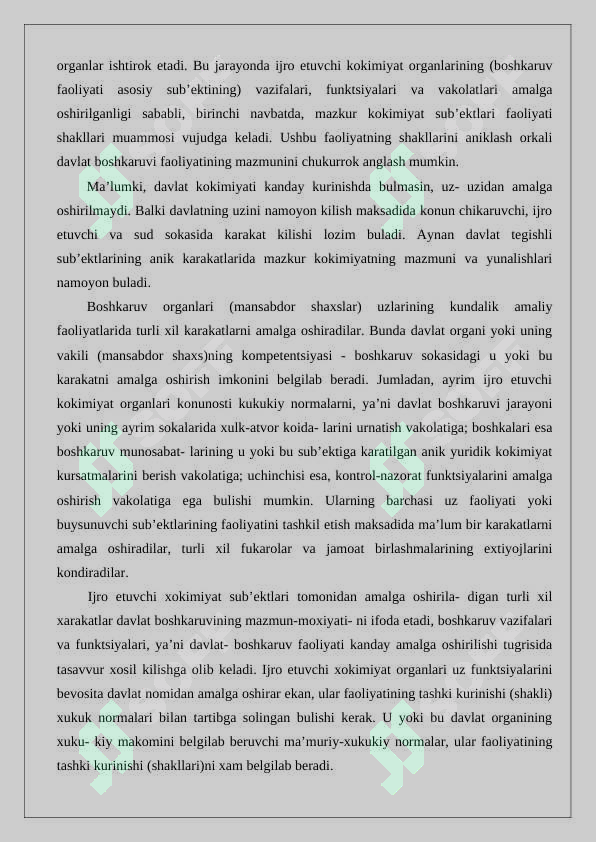 organlar ishtirok etadi. Bu jarayonda ijro etuvchi kokimiyat organlarining (boshkaruv faoliyati asosiy sub'ektining) vazifalari, funktsiyalari va vakolatlari amalga oshirilganligi sababli, birinchi navbatda, mazkur kokimiyat sub'ektlari faoliyati shakllari muammosi vujudga keladi. Ushbu faoliyatning shakllarini aniklash orkali davlat boshkaruvi faoliyatining mazmunini chukurrok anglash mumkin.

Ma'lumki, davlat kokimiyati kanday kurinishda bulmasin, uz- uzidan amalga oshirilmaydi. Balki davlatning uzini namoyon kilish maksadida konun chikaruvchi, ijro etuvchi va sud sokasida karakat kilishi lozim buladi. Aynan davlat tegishli sub'ektlarining anik karakatlarida mazkur kokimiyatning mazmuni va yunalishlari namoyon buladi.

Boshkaruv organlari (mansabdor shaxslar) uzlarining kundalik amaliy faoliyatlarida turli xil karakatlarni amalga oshiradilar. Bunda davlat organi yoki uning vakili (mansabdor shaxs)ning kompetentsiyasi - boshkaruv sokasidagi u yoki bu karakatni amalga oshirish imkonini belgilab beradi. Jumladan, ayrim ijro etuvchi kokimiyat organlari konunosti kukukiy normalarni, ya'ni davlat boshkaruvi jarayoni yoki uning ayrim sokalarida xulk-atvor koida- larini urnatish vakolatiga; boshkalari esa boshkaruv munosabat- larining u yoki bu sub'ektiga karatilgan anik yuridik kokimiyat kursatmalarini berish vakolatiga; uchinchisi esa, kontrol-nazorat funktsiyalarini amalga oshirish vakolatiga ega bulishi mumkin. Ularning barchasi uz faoliyati yoki buysunuvchi sub'ektlarining faoliyatini tashkil etish maksadida ma'lum bir karakatlarni amalga oshiradilar, turli xil fukarolar va jamoat birlashmalarining extiyojlarini kondiradilar.

Ijro etuvchi xokimiyat sub'ektlari tomonidan amalga oshirila- digan turli xil xarakatlar davlat boshkaruvining mazmun-moxiyati- ni ifoda etadi, boshkaruv vazifalari va funktsiyalari, ya'ni davlat- boshkaruv faoliyati kanday amalga oshirilishi tugrisida tasavvur xosil kilishga olib keladi. Ijro etuvchi xokimiyat organlari uz funktsiyalarini bevosita davlat nomidan amalga oshirar ekan, ular faoliyatining tashki kurinishi (shakli) xukuk normalari bilan tartibga solingan bulishi kerak. U yoki bu davlat organining xuku- kiy makomini belgilab beruvchi ma'muriy-xukukiy normalar, ular faoliyatining tashki kurinishi (shakllari)ni xam belgilab beradi.